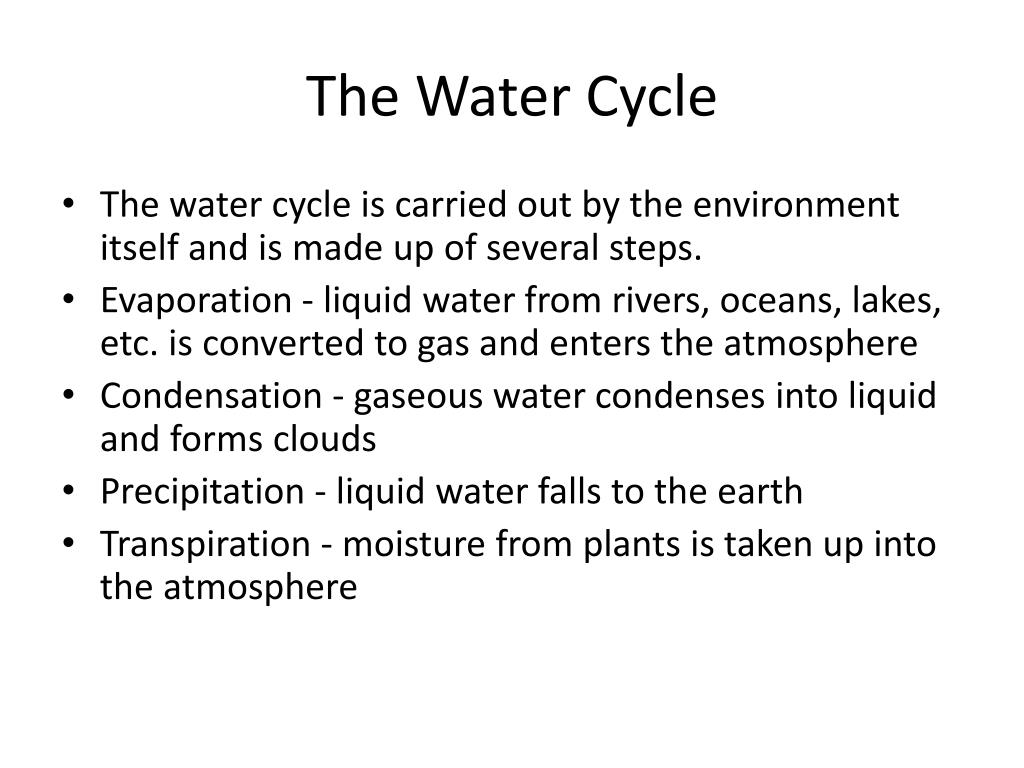 The Water Cycle

• The water cycle is carried out by the environment itself and is made up of several steps.
• Evaporation - liquid water from rivers, oceans, lakes, etc. is converted to gas and enters the atmosphere
• Condensation - gaseous water condenses into liquid and forms clouds
• Precipitation - liquid water falls to the earth
• Transpiration - moisture from plants is taken up into the atmosphere